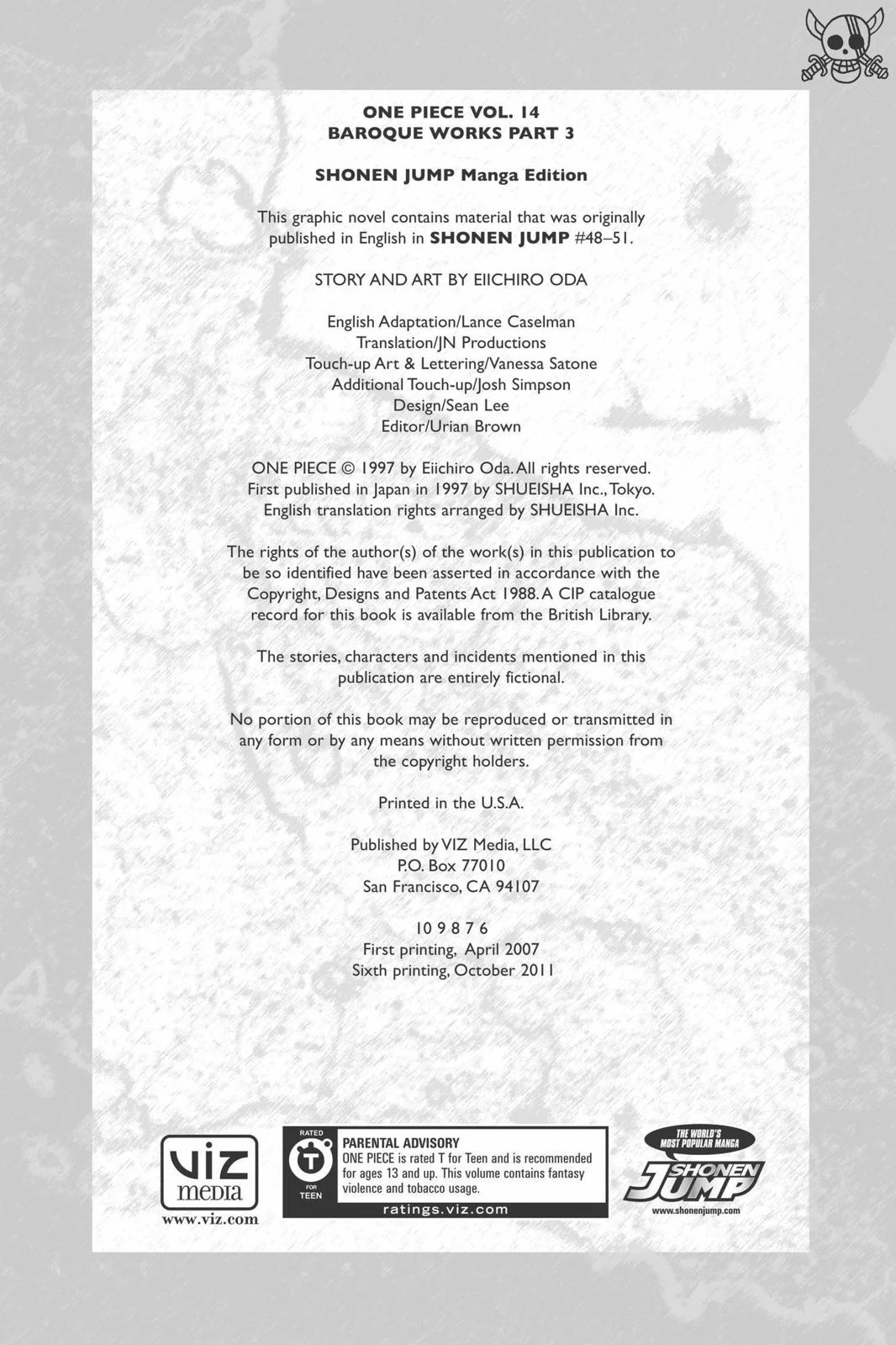 ONE PIECE VOL. 14
BAROQUE WORKS PART 3

SHONEN JUMP Manga Edition

This graphic novel contains material that was originally published in English in SHONEN JUMP #48–51.

STORY AND ART BY EIICHIRO ODA

English Adaptation/Lance Caselman
Translation/JN Productions
Touch-up Art & Lettering/Vanessa Satone
Additional Touch-up/Josh Simpson
Design/Sean Lee
Editor/Urian Brown

ONE PIECE © 1997 by Eiichiro Oda. All rights reserved.
First published in Japan in 1997 by SHUEISHA Inc., Tokyo.
English translation rights arranged by SHUEISHA Inc.

The rights of the author(s) of the work(s) in this publication to be so identified have been asserted in accordance with the Copyright, Designs and Patents Act 1988. A CIP catalogue record for this book is available from the British Library.

The stories, characters and incidents mentioned in this publication are entirely fictional.

No portion of this book may be reproduced or transmitted in any form or by any means without written permission from the copyright holders.

Printed in the U.S.A.

Published by VIZ Media, LLC
P.O. Box 77010
San Francisco, CA 94107

10 9 8 7 6
First printing, April 2007
Sixth printing, October 2011

VIZ media
www.viz.com

RATED T FOR TEEN
PARENTAL ADVISORY
ONE PIECE is rated T for Teen and is recommended for ages 13 and up. This volume contains fantasy violence and tobacco usage.
ratings.viz.com

THE WORLD'S MOST POPULAR MANGA
SHONEN JUMP
www.shonenjump.com